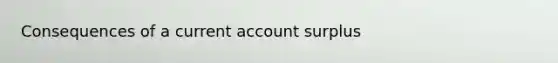 Consequences of a current account surplus